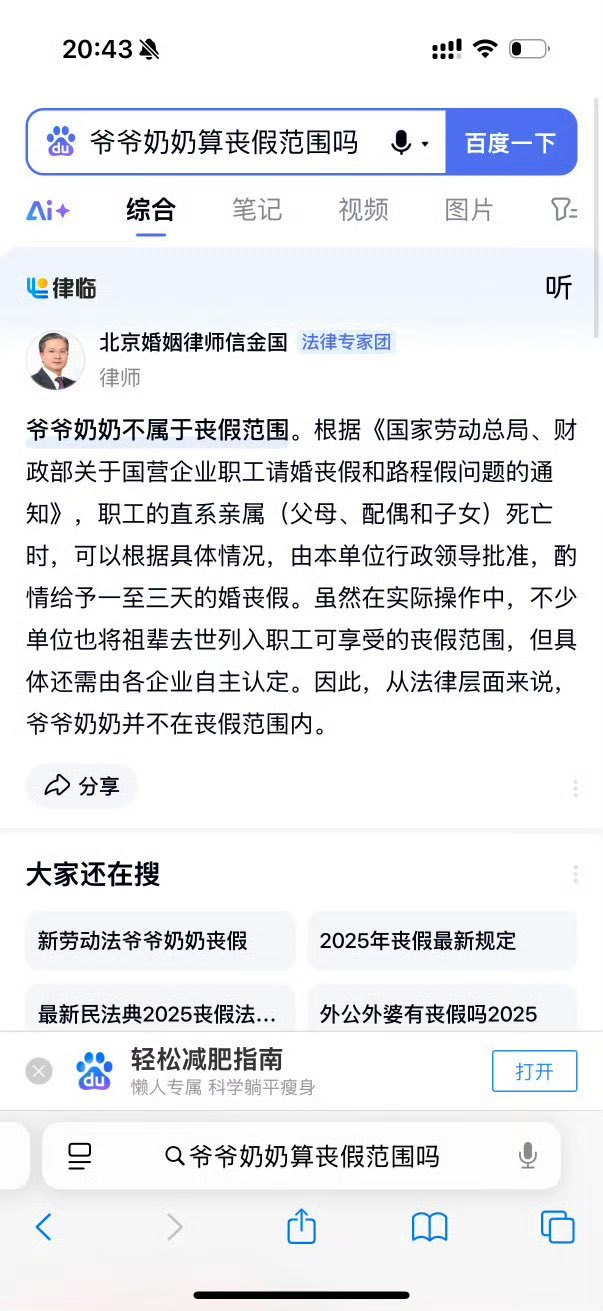 20:43

爷爷奶奶算丧假范围吗

百度一下

Ai+ 综合 笔记 视频 图片

律临

听

北京婚姻律师信金国 法律专家团

律师

爷爷奶奶不属于丧假范围。根据《国家劳动总局、财政部关于国营企业职工请婚丧假和路程假问题的通知》，职工的直系亲属（父母、配偶和子女）死亡时，可以根据具体情况，由本单位行政领导批准，酌情给予一至三天的婚丧假。虽然在实际操作中，不少单位也将祖辈去世列入职工可享受的丧假范围，但具体还需由各企业自主认定。因此，从法律层面来说，爷爷奶奶并不在丧假范围内。

分享

大家还在搜

新劳动法爷爷奶奶丧假

2025年丧假最新规定

最新民法典2025丧假法...

外公外婆有丧假吗2025

轻松减肥指南

懒人专属 科学躺平瘦身

打开

爷爷奶奶算丧假范围吗